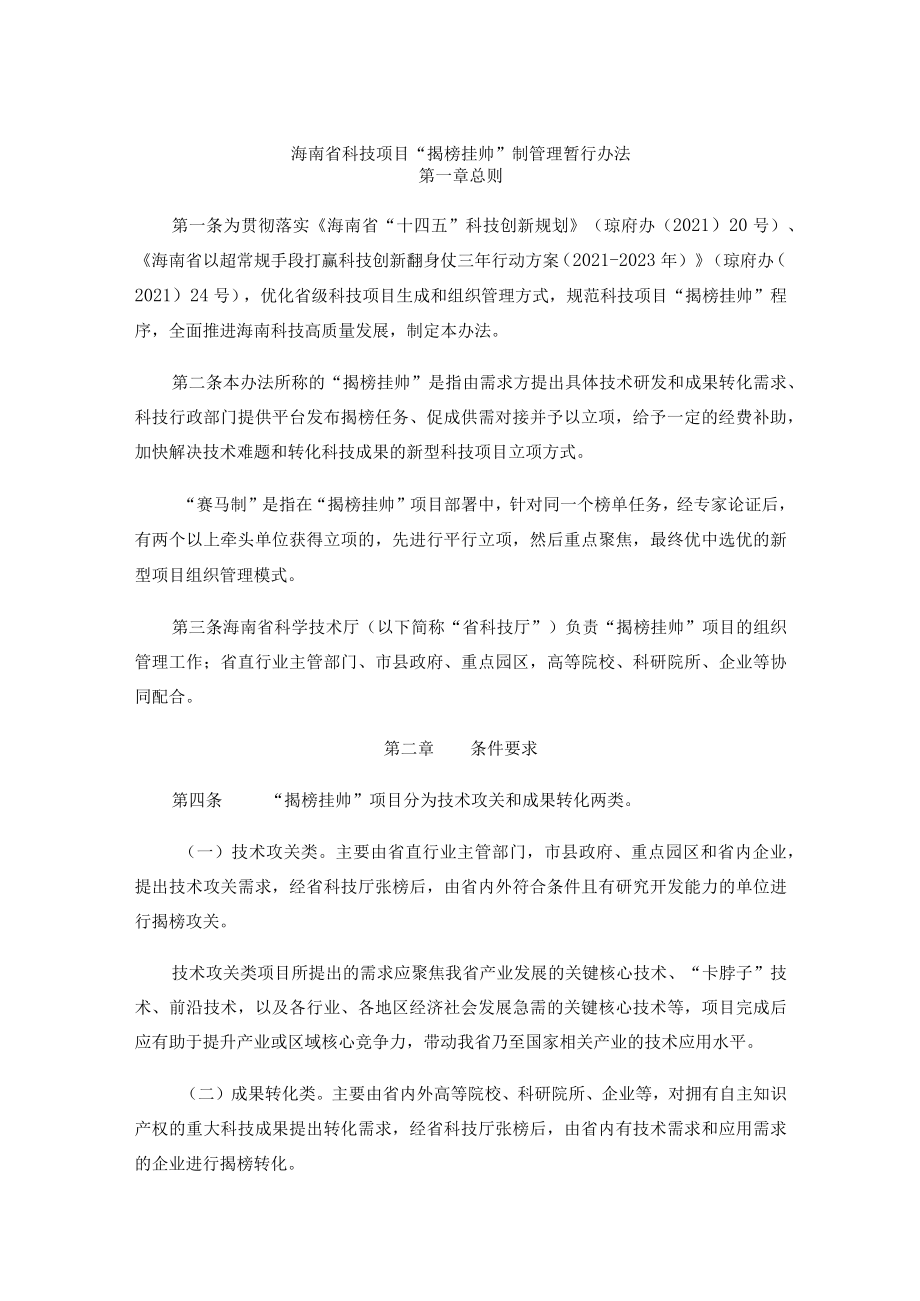 海南省科技项目“揭榜挂帅”制管理暂行办法
第一章总则

第一条为贯彻落实《海南省“十四五”科技创新规划》（琼府办（2021）20号）、《海南省以超常规手段打赢科技创新翻身仗三年行动方案（2021-2023年）》（琼府办（2021）24号），优化省级科技项目生成和组织管理方式，规范科技项目“揭榜挂帅”程序，全面推进海南科技高质量发展，制定本办法。

第二条本办法所称的“揭榜挂帅”是指由需求方提出具体技术研发和成果转化需求、科技行政部门提供平台发布揭榜任务、促成供需对接并予以立项，给予一定的经费补助，加快解决技术难题和转化科技成果的新型科技项目立项方式。

“赛马制”是指在“揭榜挂帅”项目部署中，针对同一个榜单任务，经专家论证后，有两个以上牵头单位获得立项的，先进行平行立项，然后重点聚焦，最终优中选优的新型项目组织管理模式。

第三条海南省科学技术厅（以下简称“省科技厅”）负责“揭榜挂帅”项目的组织管理工作；省直行业主管部门、市县政府、重点园区，高等院校、科研院所、企业等协同配合。

第二章　条件要求

第四条　“揭榜挂帅”项目分为技术攻关和成果转化两类。

（一）技术攻关类。主要由省直行业主管部门，市县政府、重点园区和省内企业，提出技术攻关需求，经省科技厅张榜后，由省内外符合条件且有研究开发能力的单位进行揭榜攻关。

技术攻关类项目所提出的需求应聚焦我省产业发展的关键核心技术、“卡脖子”技术、前沿技术，以及各行业、各地区经济社会发展急需的关键核心技术等，项目完成后应有助于提升产业或区域核心竞争力，带动我省乃至国家相关产业的技术应用水平。

（二）成果转化类。主要由省内外高等院校、科研院所、企业等，对拥有自主知识产权的重大科技成果提出转化需求，经省科技厅张榜后，由省内有技术需求和应用需求的企业进行揭榜转化。